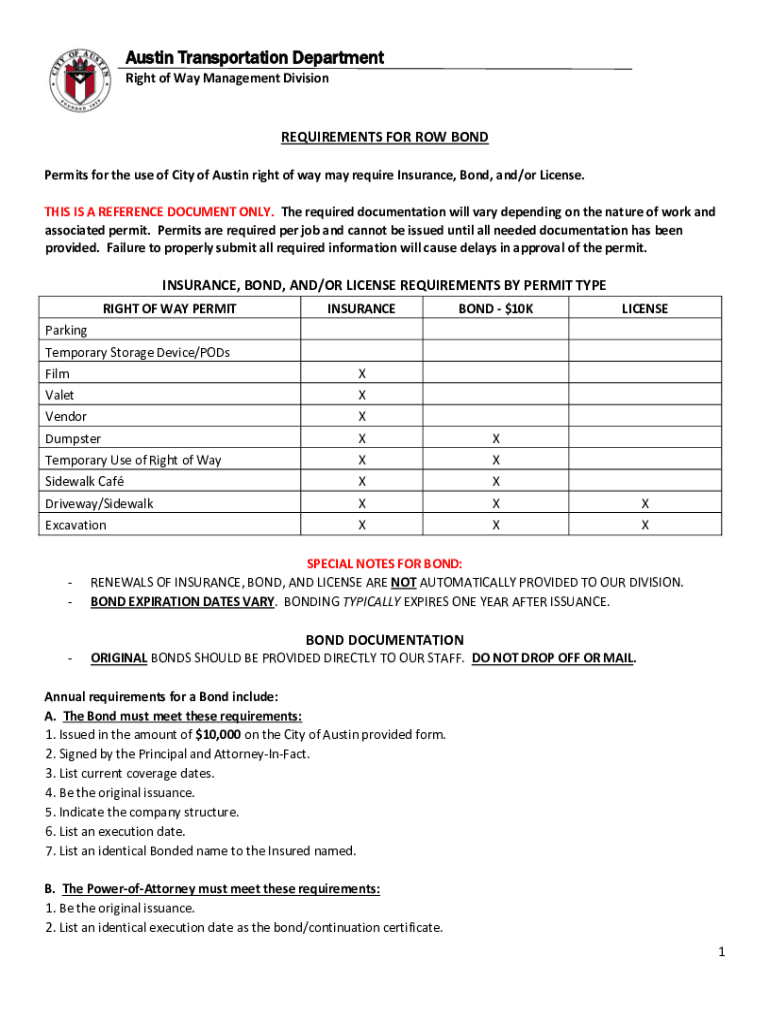 CITY OF AUSTIN FOUNDED 1839

Austin Transportation Department
Right of Way Management Division

REQUIREMENTS FOR ROW BOND

Permits for the use of City of Austin right of way may require Insurance, Bond, and/or License.

THIS IS A REFERENCE DOCUMENT ONLY. The required documentation will vary depending on the nature of work and associated permit. Permits are required per job and cannot be issued until all needed documentation has been provided. Failure to properly submit all required information will cause delays in approval of the permit.

INSURANCE, BOND, AND/OR LICENSE REQUIREMENTS BY PERMIT TYPE

| RIGHT OF WAY PERMIT | INSURANCE | BOND - $10K | LICENSE |
|---|---|---|---|
| Parking | | | |
| Temporary Storage Device/PODs | | | |
| Film | X | | |
| Valet | X | | |
| Vendor | X | | |
| Dumpster | X | X | |
| Temporary Use of Right of Way | X | X | |
| Sidewalk Café | X | X | |
| Driveway/Sidewalk | X | X | X |
| Excavation | X | X | X |

SPECIAL NOTES FOR BOND:
- RENEWALS OF INSURANCE, BOND, AND LICENSE ARE NOT AUTOMATICALLY PROVIDED TO OUR DIVISION.
- BOND EXPIRATION DATES VARY. BONDING TYPICALLY EXPIRES ONE YEAR AFTER ISSUANCE.

BOND DOCUMENTATION
- ORIGINAL BONDS SHOULD BE PROVIDED DIRECTLY TO OUR STAFF. DO NOT DROP OFF OR MAIL.

Annual requirements for a Bond include:
A. The Bond must meet these requirements:
1. Issued in the amount of $10,000 on the City of Austin provided form.
2. Signed by the Principal and Attorney-In-Fact.
3. List current coverage dates.
4. Be the original issuance.
5. Indicate the company structure.
6. List an execution date.
7. List an identical Bonded name to the Insured named.

B. The Power-of-Attorney must meet these requirements:
1. Be the original issuance.
2. List an identical execution date as the bond/continuation certificate.

1